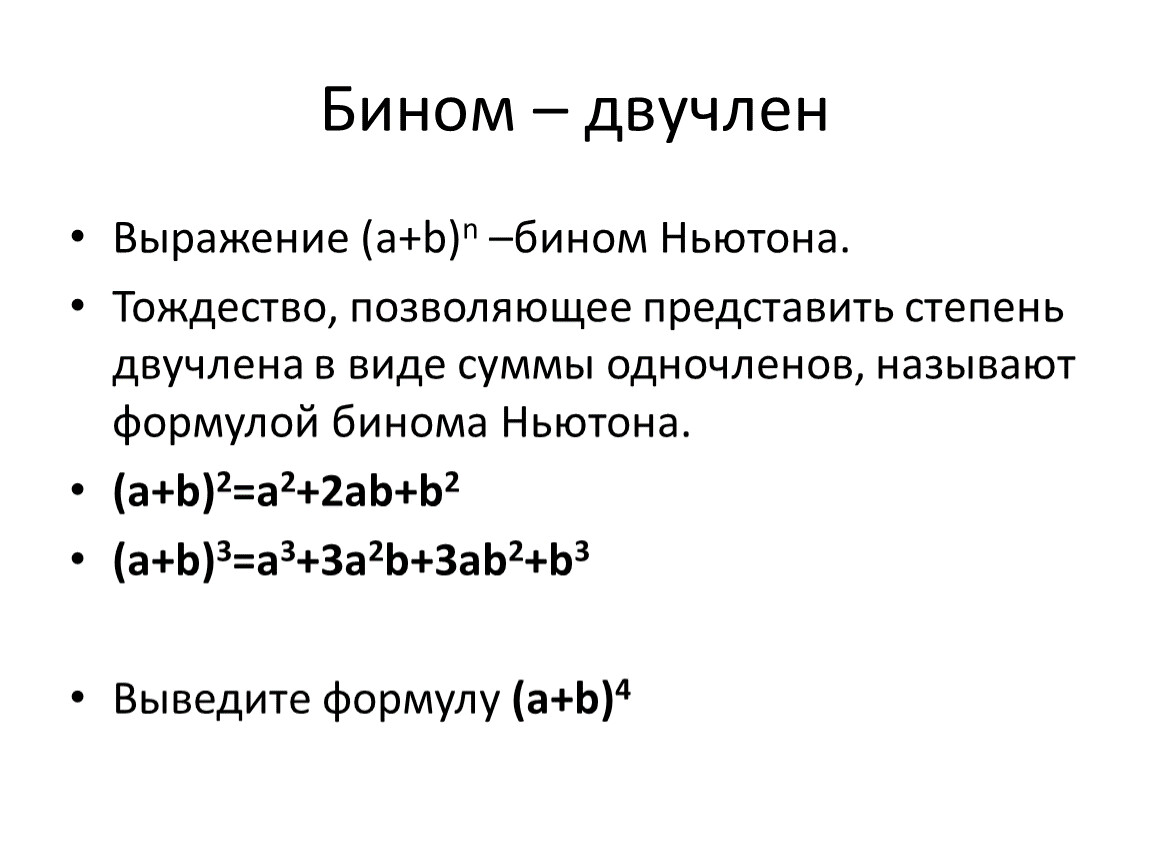 Бином – двучлен

• Выражение $(a+b)^n$ –бином Ньютона.
• Тождество, позволяющее представить степень двучлена в виде суммы одночленов, называют формулой бинома Ньютона.
• $(a+b)^2=a^2+2ab+b^2$
• $(a+b)^3=a^3+3a^2b+3ab^2+b^3$

• Выведите формулу $(a+b)^4$